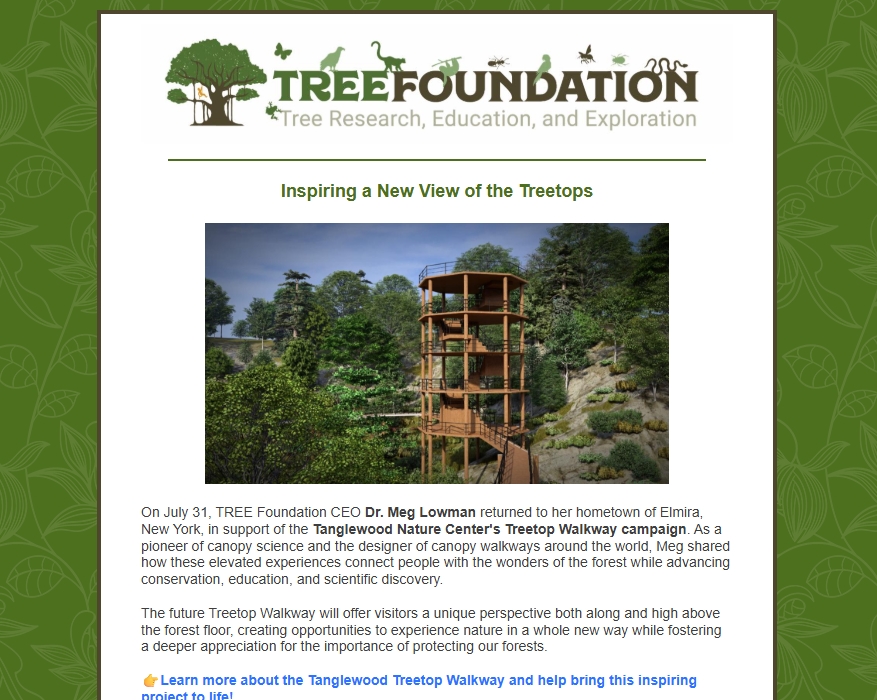 TREEFOUNDATION
Tree Research, Education, and Exploration

Inspiring a New View of the Treetops

On July 31, TREE Foundation CEO Dr. Meg Lowman returned to her hometown of Elmira, New York, in support of the Tanglewood Nature Center's Treetop Walkway campaign. As a pioneer of canopy science and the designer of canopy walkways around the world, Meg shared how these elevated experiences connect people with the wonders of the forest while advancing conservation, education, and scientific discovery.

The future Treetop Walkway will offer visitors a unique perspective both along and high above the forest floor, creating opportunities to experience nature in a whole new way while fostering a deeper appreciation for the importance of protecting our forests.

👉Learn more about the Tanglewood Treetop Walkway and help bring this inspiring project to life!